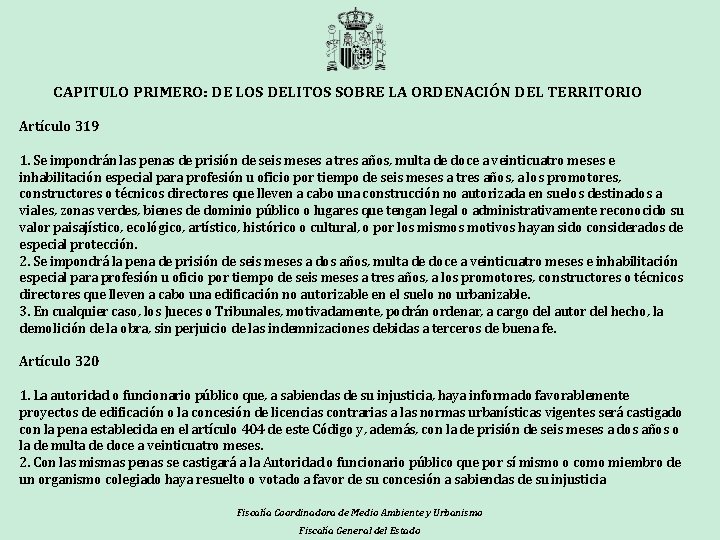 CAPITULO PRIMERO: DE LOS DELITOS SOBRE LA ORDENACIÓN DEL TERRITORIO

Artículo 319

1. Se impondrán las penas de prisión de seis meses a tres años, multa de doce a veinticuatro meses e inhabilitación especial para profesión u oficio por tiempo de seis meses a tres años, a los promotores, constructores o técnicos directores que lleven a cabo una construcción no autorizada en suelos destinados a viales, zonas verdes, bienes de dominio público o lugares que tengan legal o administrativamente reconocido su valor paisajístico, ecológico, artístico, histórico o cultural, o por los mismos motivos hayan sido considerados de especial protección.
2. Se impondrá la pena de prisión de seis meses a dos años, multa de doce a veinticuatro meses e inhabilitación especial para profesión u oficio por tiempo de seis meses a tres años, a los promotores, constructores o técnicos directores que lleven a cabo una edificación no autorizable en el suelo no urbanizable.
3. En cualquier caso, los Jueces o Tribunales, motivadamente, podrán ordenar, a cargo del autor del hecho, la demolición de la obra, sin perjuicio de las indemnizaciones debidas a terceros de buena fe.

Artículo 320

1. La autoridad o funcionario público que, a sabiendas de su injusticia, haya informado favorablemente proyectos de edificación o la concesión de licencias contrarias a las normas urbanísticas vigentes será castigado con la pena establecida en el artículo 404 de este Código y, además, con la de prisión de seis meses a dos años o la de multa de doce a veinticuatro meses.
2. Con las mismas penas se castigará a la Autoridad o funcionario público que por sí mismo o como miembro de un organismo colegiado haya resuelto o votado a favor de su concesión a sabiendas de su injusticia

Fiscalía Coordinadora de Medio Ambiente y Urbanismo

Fiscalía General del Estado